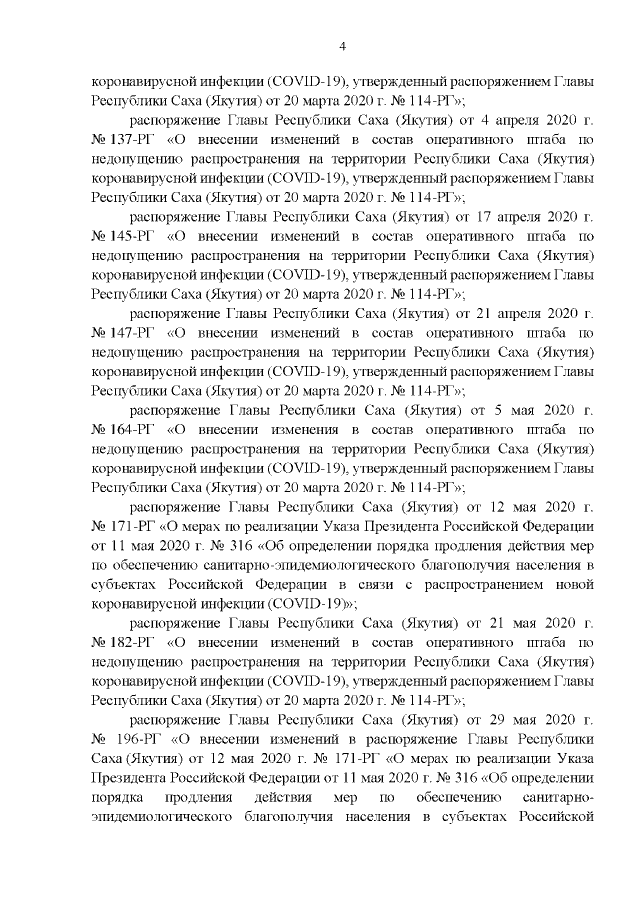 4

коронавирусной инфекции (COVID-19), утвержденный распоряжением Главы Республики Саха (Якутия) от 20 марта 2020 г. № 114-РГ»;

распоряжение Главы Республики Саха (Якутия) от 4 апреля 2020 г. № 137-РГ «О внесении изменений в состав оперативного штаба по недопущению распространения на территории Республики Саха (Якутия) коронавирусной инфекции (COVID-19), утвержденный распоряжением Главы Республики Саха (Якутия) от 20 марта 2020 г. № 114-РГ»;

распоряжение Главы Республики Саха (Якутия) от 17 апреля 2020 г. № 145-РГ «О внесении изменений в состав оперативного штаба по недопущению распространения на территории Республики Саха (Якутия) коронавирусной инфекции (COVID-19), утвержденный распоряжением Главы Республики Саха (Якутия) от 20 марта 2020 г. № 114-РГ»;

распоряжение Главы Республики Саха (Якутия) от 21 апреля 2020 г. № 147-РГ «О внесении изменений в состав оперативного штаба по недопущению распространения на территории Республики Саха (Якутия) коронавирусной инфекции (COVID-19), утвержденный распоряжением Главы Республики Саха (Якутия) от 20 марта 2020 г. № 114-РГ»;

распоряжение Главы Республики Саха (Якутия) от 5 мая 2020 г. № 164-РГ «О внесении изменения в состав оперативного штаба по недопущению распространения на территории Республики Саха (Якутия) коронавирусной инфекции (COVID-19), утвержденный распоряжением Главы Республики Саха (Якутия) от 20 марта 2020 г. № 114-РГ»;

распоряжение Главы Республики Саха (Якутия) от 12 мая 2020 г. № 171-РГ «О мерах по реализации Указа Президента Российской Федерации от 11 мая 2020 г. № 316 «Об определении порядка продления действия мер по обеспечению санитарно-эпидемиологического благополучия населения в субъектах Российской Федерации в связи с распространением новой коронавирусной инфекции (COVID-19)»;

распоряжение Главы Республики Саха (Якутия) от 21 мая 2020 г. № 182-РГ «О внесении изменений в состав оперативного штаба по недопущению распространения на территории Республики Саха (Якутия) коронавирусной инфекции (COVID-19), утвержденный распоряжением Главы Республики Саха (Якутия) от 20 марта 2020 г. № 114-РГ»;

распоряжение Главы Республики Саха (Якутия) от 29 мая 2020 г. № 196-РГ «О внесении изменений в распоряжение Главы Республики Саха (Якутия) от 12 мая 2020 г. № 171-РГ «О мерах по реализации Указа Президента Российской Федерации от 11 мая 2020 г. № 316 «Об определении порядка продления действия мер по обеспечению санитарно-эпидемиологического благополучия населения в субъектах Российской